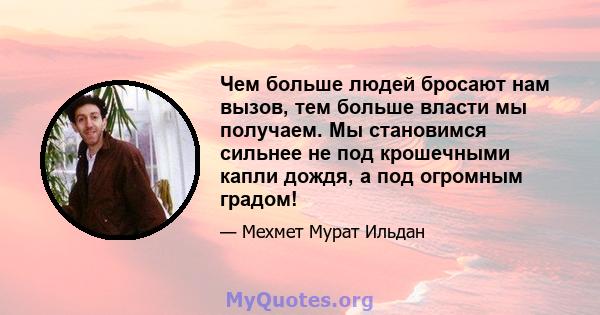 Чем больше людей бросают нам вызов, тем больше власти мы получаем. Мы становимся сильнее не под крошечными капли дождя, а под огромным градом!

— Мехмет Мурат Ильдан

MyQuotes.org